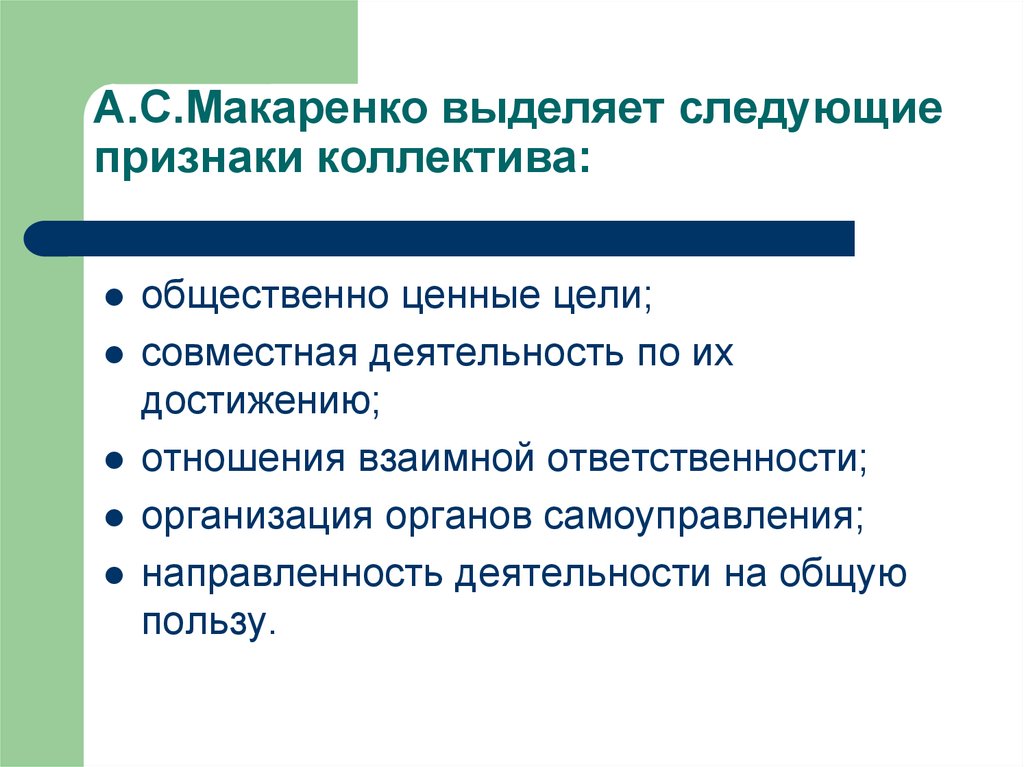 А.С.Макаренко выделяет следующие признаки коллектива:

- общественно ценные цели;
- совместная деятельность по их достижению;
- отношения взаимной ответственности;
- организация органов самоуправления;
- направленность деятельности на общую пользу.